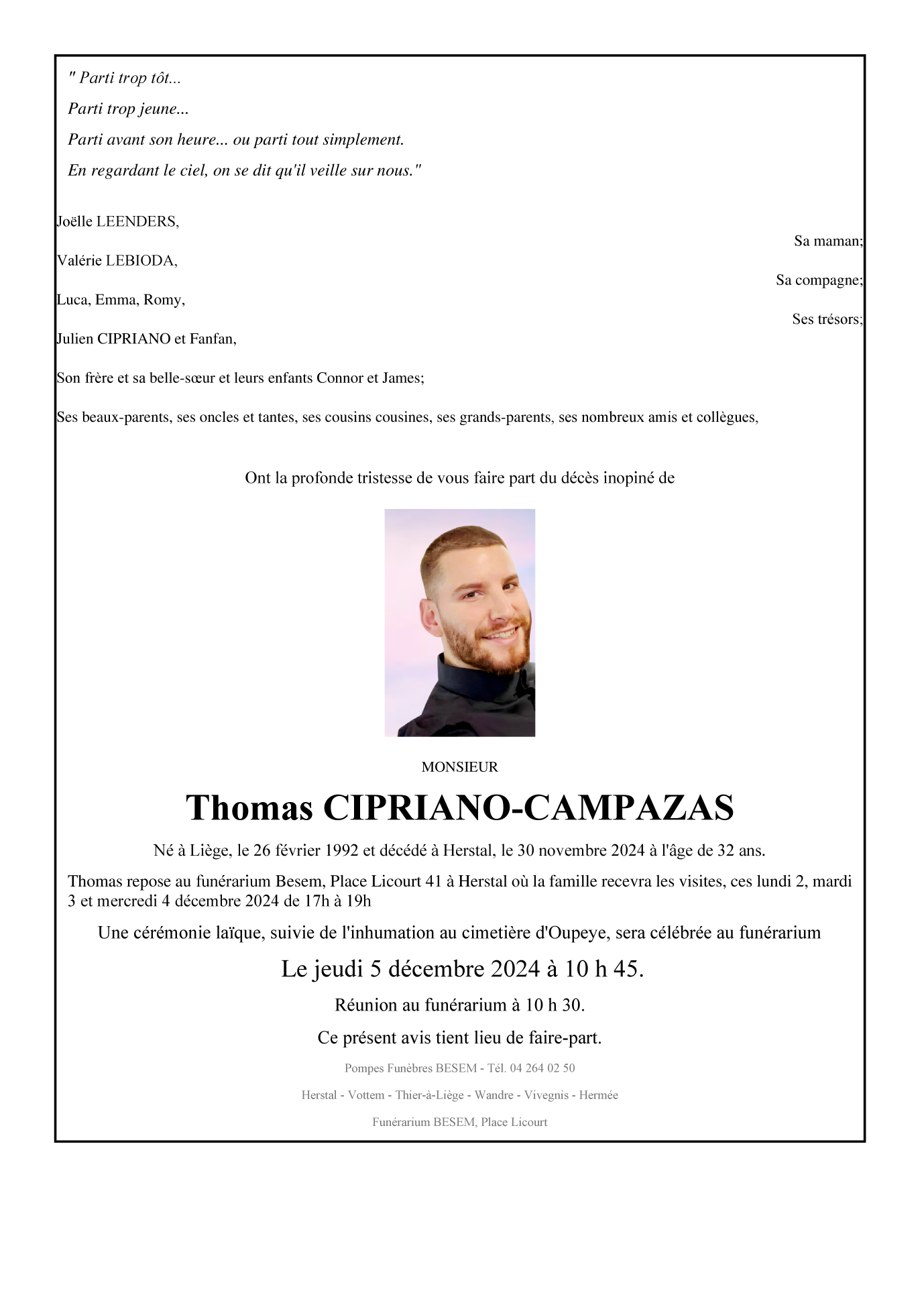 " Parti trop tôt...

Parti trop jeune...

Parti avant son heure... ou parti tout simplement.

En regardant le ciel, on se dit qu'il veille sur nous."

Joëlle LEENDERS,

Sa maman;

Valérie LEBIODA,

Sa compagne;

Luca, Emma, Romy,

Ses trésors;

Julien CIPRIANO et Fanfan,

Son frère et sa belle-sœur et leurs enfants Connor et James;

Ses beaux-parents, ses oncles et tantes, ses cousins cousines, ses grands-parents, ses nombreux amis et collègues,

Ont la profonde tristesse de vous faire part du décès inopiné de

MONSIEUR

Thomas CIPRIANO-CAMPAZAS

Né à Liège, le 26 février 1992 et décédé à Herstal, le 30 novembre 2024 à l'âge de 32 ans.

Thomas repose au funérarium Besem, Place Licourt 41 à Herstal où la famille recevra les visites, ces lundi 2, mardi 3 et mercredi 4 décembre 2024 de 17h à 19h

Une cérémonie laïque, suivie de l'inhumation au cimetière d'Oupeye, sera célébrée au funérarium

Le jeudi 5 décembre 2024 à 10 h 45.

Réunion au funérarium à 10 h 30.

Ce présent avis tient lieu de faire-part.

Pompes Funèbres BESEM - Tél. 04 264 02 50

Herstal - Vottem - Thier-à-Liège - Wandre - Vivegnis - Hermée

Funérarium BESEM, Place Licourt